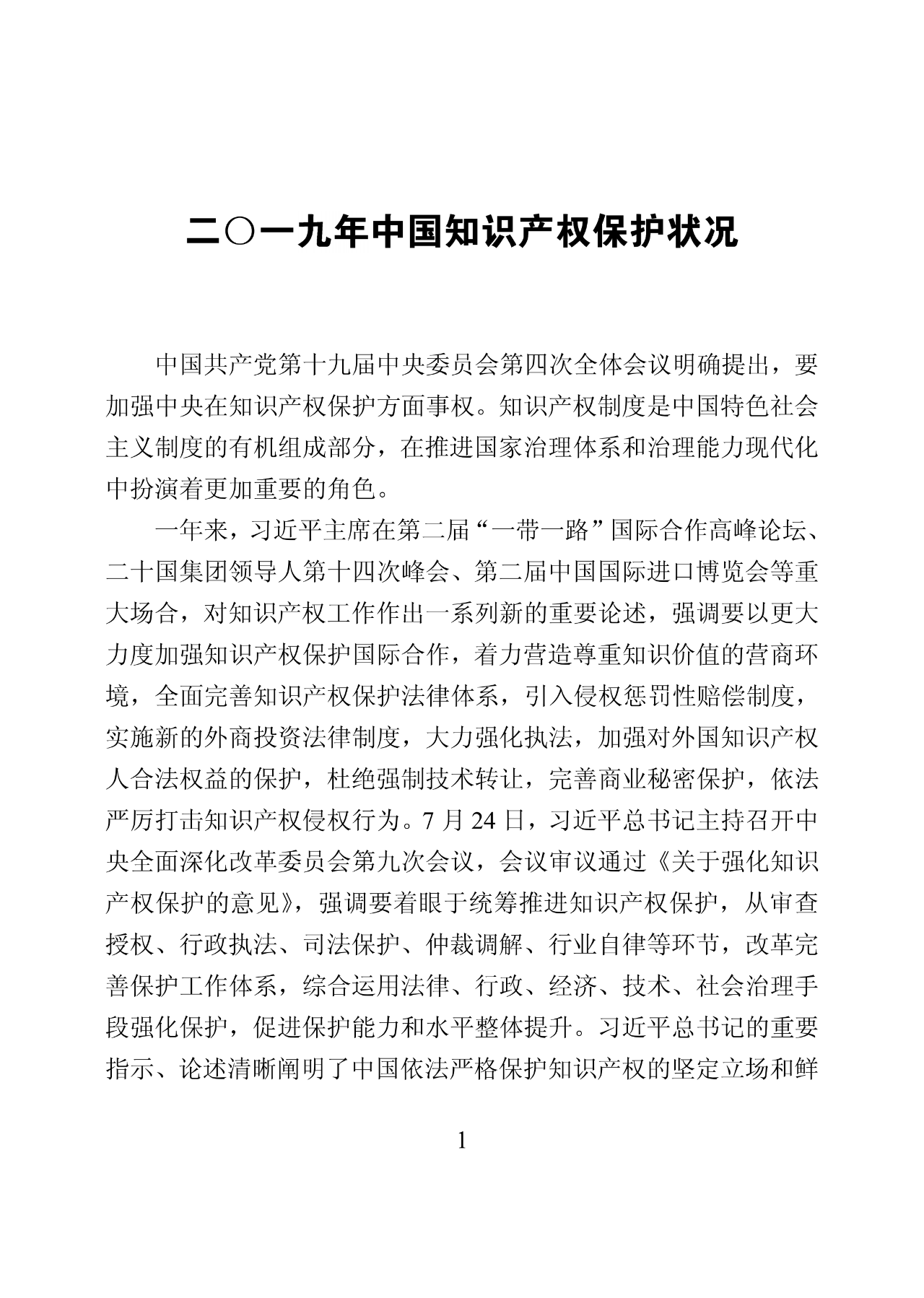 二〇一九年中国知识产权保护状况

中国共产党第十九届中央委员会第四次全体会议明确提出，要加强中央在知识产权保护方面事权。知识产权制度是中国特色社会主义制度的有机组成部分，在推进国家治理体系和治理能力现代化中扮演着更加重要的角色。

一年来，习近平主席在第二届“一带一路”国际合作高峰论坛、二十国集团领导人第十四次峰会、第二届中国国际进口博览会等重大场合，对知识产权工作作出一系列新的重要论述，强调要以更大力度加强知识产权保护国际合作，着力营造尊重知识价值的营商环境，全面完善知识产权保护法律体系，引入侵权惩罚性赔偿制度，实施新的外商投资法律制度，大力强化执法，加强对外国知识产权人合法权益的保护，杜绝强制技术转让，完善商业秘密保护，依法严厉打击知识产权侵权行为。7 月 24 日，习近平总书记主持召开中央全面深化改革委员会第九次会议，会议审议通过《关于强化知识产权保护的意见》，强调要着眼于统筹推进知识产权保护，从审查授权、行政执法、司法保护、仲裁调解、行业自律等环节，改革完善保护工作体系，综合运用法律、行政、经济、技术、社会治理手段强化保护，促进保护能力和水平整体提升。习近平总书记的重要指示、论述清晰阐明了中国依法严格保护知识产权的坚定立场和鲜

1